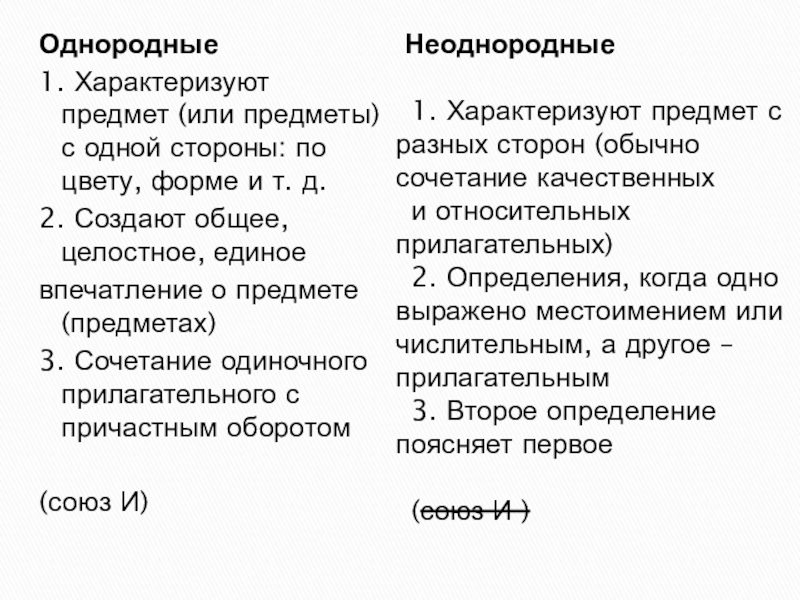 Однородные

1. Характеризуют предмет (или предметы) с одной стороны: по цвету, форме и т. д.

2. Создают общее, целостное, единое впечатление о предмете (предметах)

3. Сочетание одиночного прилагательного с причастным оборотом

(союз И)

Неоднородные

1. Характеризуют предмет с разных сторон (обычно сочетание качественных и относительных прилагательных)

2. Определения, когда одно выражено местоимением или числительным, а другое – прилагательным

3. Второе определение поясняет первое

(союз И )